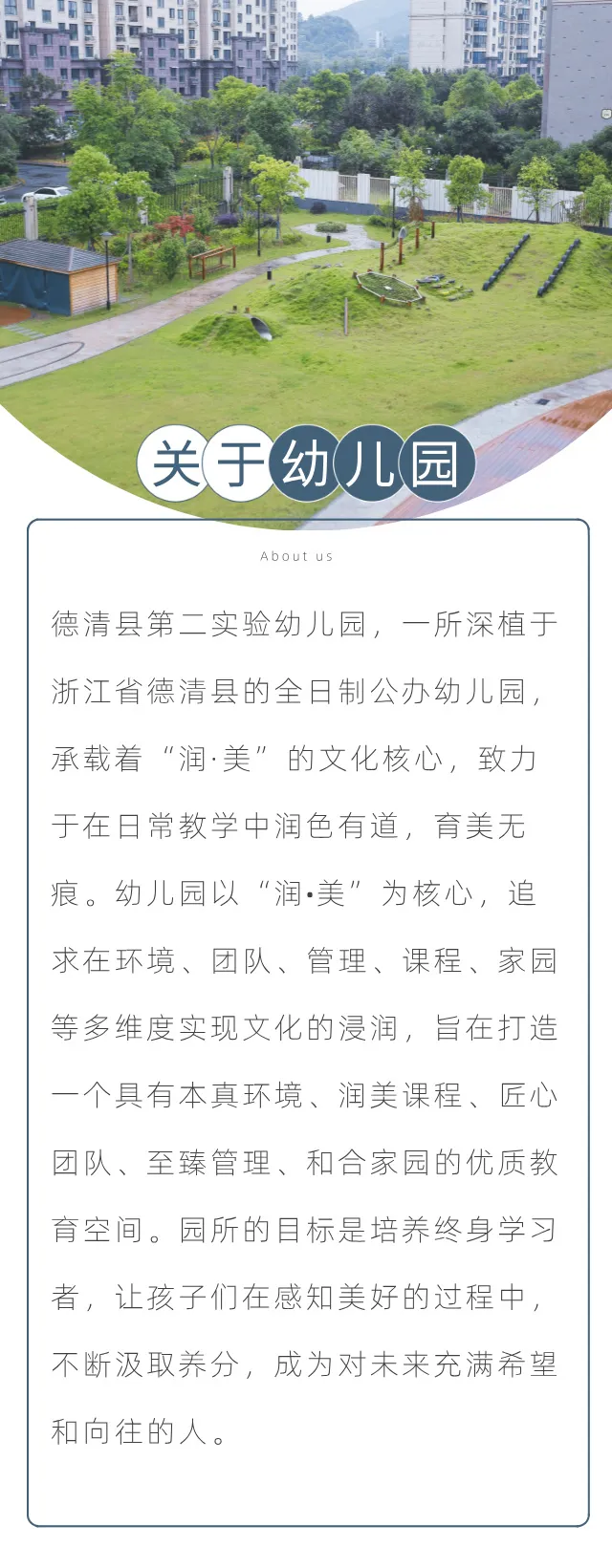 关于幼儿园

About us

德清县第二实验幼儿园，一所深植于浙江省德清县的全日制公办幼儿园，承载着“润·美”的文化核心，致力于在日常教学中润色有道，育美无痕。幼儿园以“润•美”为核心，追求在环境、团队、管理、课程、家园等多维度实现文化的浸润，旨在打造一个具有本真环境、润美课程、匠心团队、至臻管理、和合家园的优质教育空间。园所的目标是培养终身学习者，让孩子们在感知美好的过程中，不断汲取养分，成为对未来充满希望和向往的人。